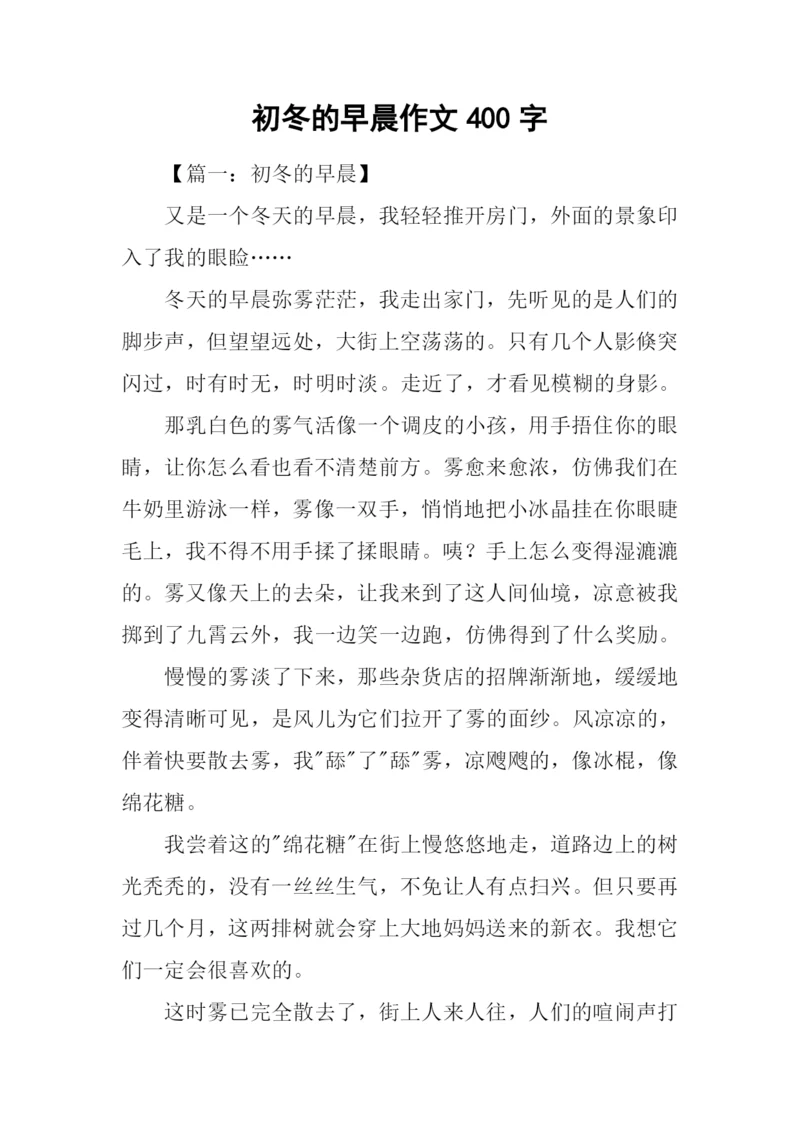 初冬的早晨作文 400 字

【篇一：初冬的早晨】

又是一个冬天的早晨，我轻轻推开房门，外面的景象印入了我的眼睑……

冬天的早晨弥雾茫茫，我走出家门，先听见的是人们的脚步声，但望望远处，大街上空荡荡的。只有几个人影倏突闪过，时有时无，时明时淡。走近了，才看见模糊的身影。

那乳白色的雾气活像一个调皮的小孩，用手捂住你的眼睛，让你怎么看也看不清楚前方。雾愈来愈浓，仿佛我们在牛奶里游泳一样，雾像一双手，悄悄地把小冰晶挂在你眼睫毛上，我不得不用手揉了揉眼睛。咦？手上怎么变得湿漉漉的。雾又像天上的去朵，让我来到了这人间仙境，凉意被我掷到了九霄云外，我一边笑一边跑，仿佛得到了什么奖励。

慢慢的雾淡了下来，那些杂货店的招牌渐渐地，缓缓地变得清晰可见，是风儿为它们拉开了雾的面纱。风凉凉的，伴着快要散去雾，我"舔"了"舔"雾，凉飕飕的，像冰棍，像绵花糖。

我尝着这的"绵花糖"在街上慢悠悠地走，道路边上的树光秃秃的，没有一丝丝生气，不免让人有点扫兴。但只要再过几个月，这两排树就会穿上大地妈妈送来的新衣。我想它们一定会很喜欢的。

这时雾已完全散去了，街上人来人往，人们的喧闹声打